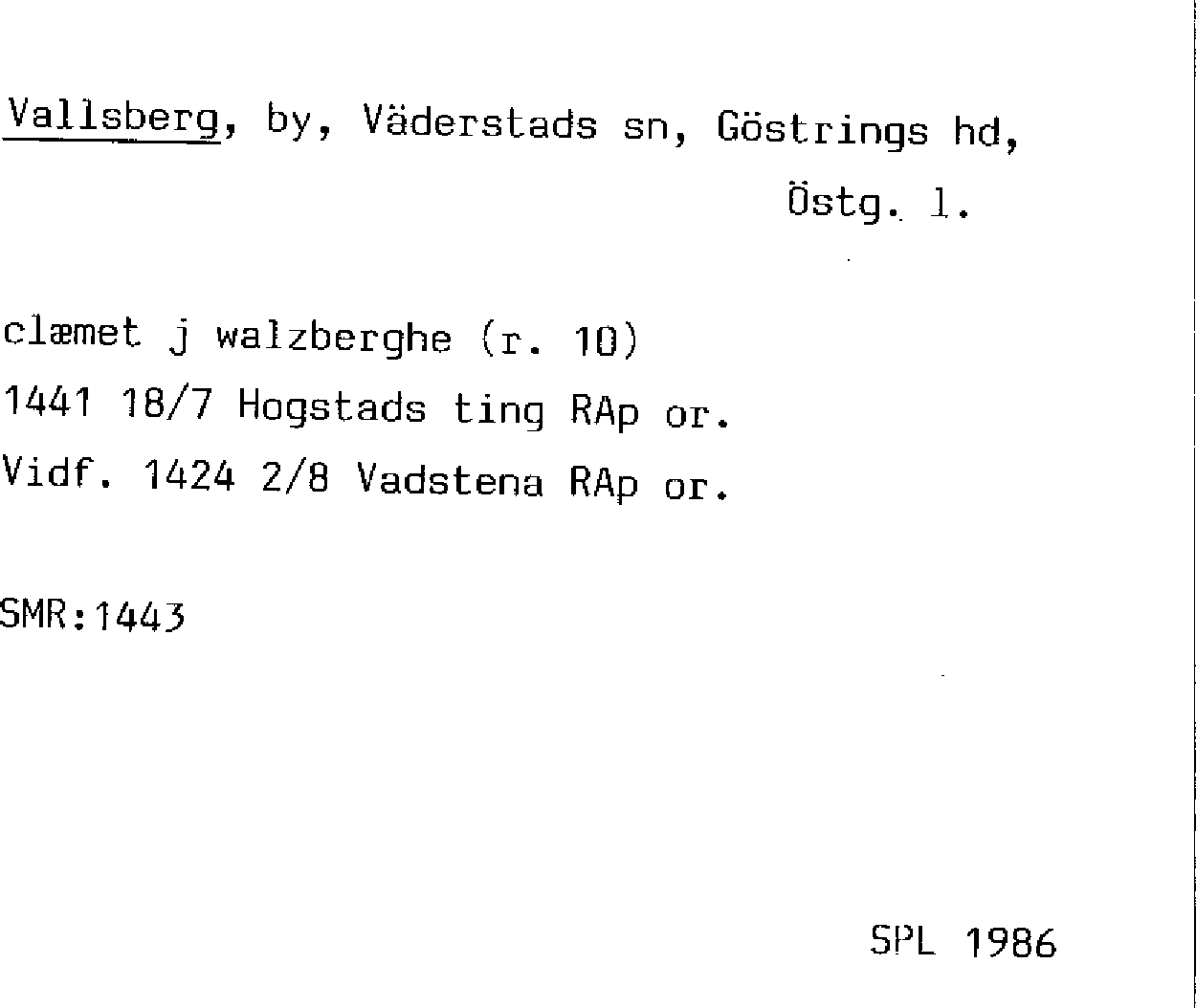 Vallsberg, by, Väderstads sn, Göstrings hd,

Östg. l.

clæmet j walzberghe (r. 10)
1441 18/7 Hogstads ting RAp or.
Vidf. 1424 2/8 Vadstena RAp or.

SMR:1443

SPL 1986